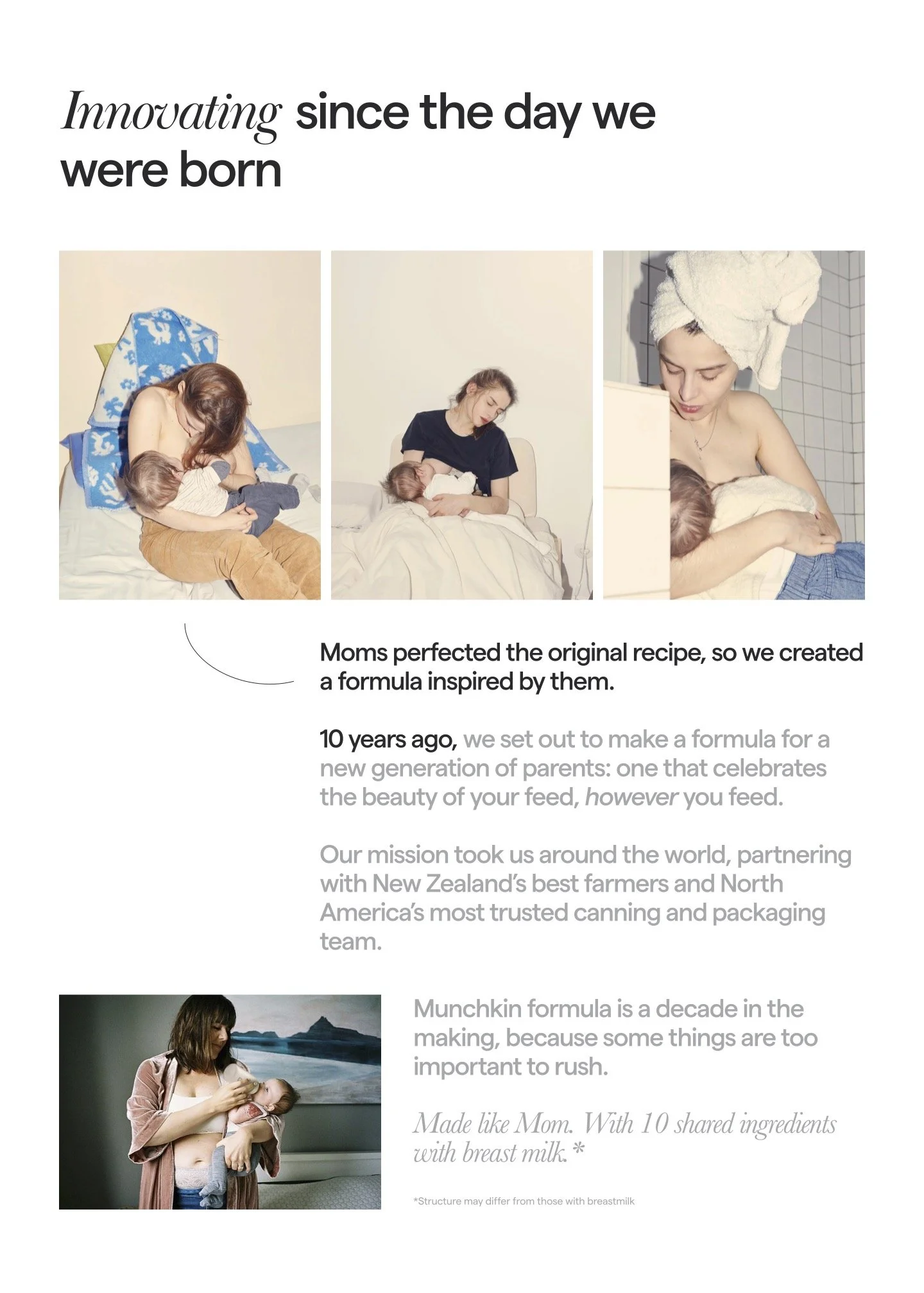 Innovating since the day we were born

Moms perfected the original recipe, so we created a formula inspired by them.

10 years ago, we set out to make a formula for a new generation of parents: one that celebrates the beauty of your feed, however you feed.

Our mission took us around the world, partnering with New Zealand's best farmers and North America's most trusted canning and packaging team.

Munchkin formula is a decade in the making, because some things are too important to rush.

Made like Mom. With 10 shared ingredients with breast milk.*

*Structure may differ from those with breastmilk